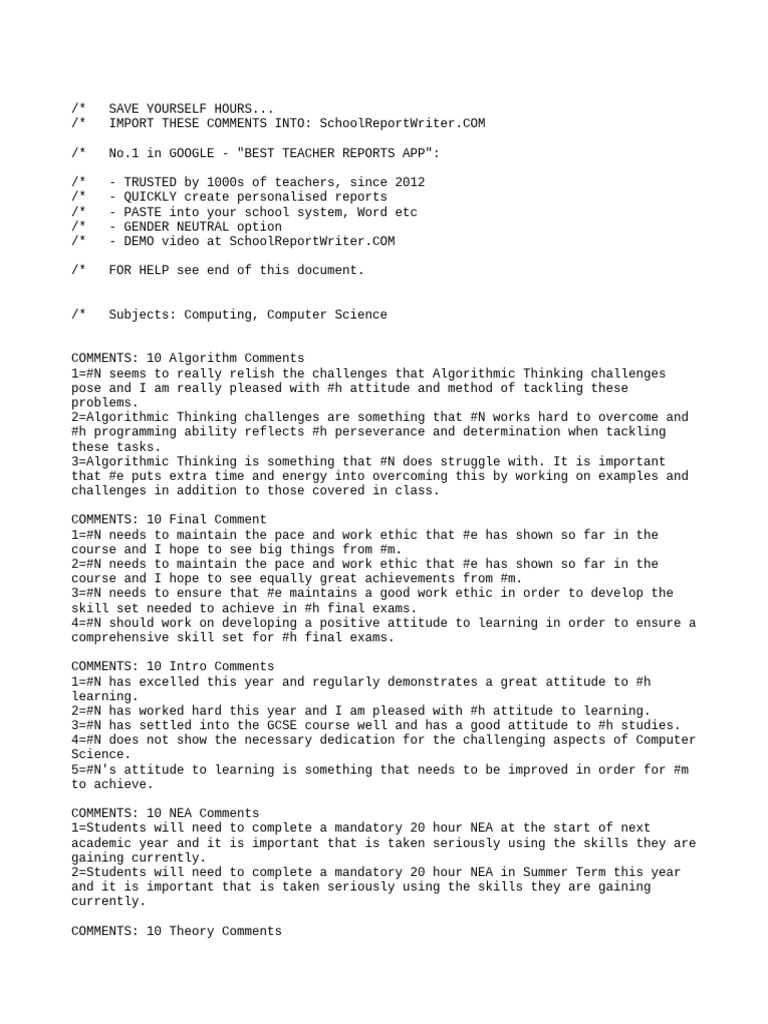 /*   SAVE YOURSELF HOURS...
/*   IMPORT THESE COMMENTS INTO: SchoolReportWriter.COM

/*   No.1 in GOOGLE - "BEST TEACHER REPORTS APP":

/*   - TRUSTED by 1000s of teachers, since 2012
/*   - QUICKLY create personalised reports
/*   - PASTE into your school system, Word etc
/*   - GENDER NEUTRAL option
/*   - DEMO video at SchoolReportWriter.COM

/*   FOR HELP see end of this document.

/*   Subjects: Computing, Computer Science

COMMENTS: 10 Algorithm Comments
1=#N seems to really relish the challenges that Algorithmic Thinking challenges pose and I am really pleased with #h attitude and method of tackling these problems.
2=Algorithmic Thinking challenges are something that #N works hard to overcome and #h programming ability reflects #h perseverance and determination when tackling these tasks.
3=Algorithmic Thinking is something that #N does struggle with. It is important that #e puts extra time and energy into overcoming this by working on examples and challenges in addition to those covered in class.

COMMENTS: 10 Final Comment
1=#N needs to maintain the pace and work ethic that #e has shown so far in the course and I hope to see big things from #m.
2=#N needs to maintain the pace and work ethic that #e has shown so far in the course and I hope to see equally great achievements from #m.
3=#N needs to ensure that #e maintains a good work ethic in order to develop the skill set needed to achieve in #h final exams.
4=#N should work on developing a positive attitude to learning in order to ensure a comprehensive skill set for #h final exams.

COMMENTS: 10 Intro Comments
1=#N has excelled this year and regularly demonstrates a great attitude to #h learning.
2=#N has worked hard this year and I am pleased with #h attitude to learning.
3=#N has settled into the GCSE course well and has a good attitude to #h studies.
4=#N does not show the necessary dedication for the challenging aspects of Computer Science.
5=#N's attitude to learning is something that needs to be improved in order for #m to achieve.

COMMENTS: 10 NEA Comments
1=Students will need to complete a mandatory 20 hour NEA at the start of next academic year and it is important that is taken seriously using the skills they are gaining currently.
2=Students will need to complete a mandatory 20 hour NEA in Summer Term this year and it is important that is taken seriously using the skills they are gaining currently.

COMMENTS: 10 Theory Comments